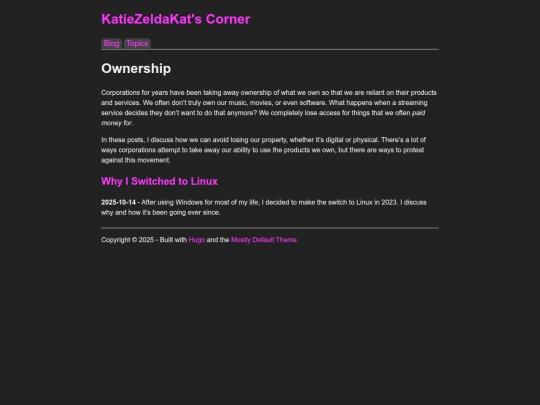 KatieZeldaKat's Corner

Blog Topics

Ownership

Corporations for years have been taking away ownership of what we own so that we are reliant on their products and services. We often don't truly own our music, movies, or even software. What happens when a streaming service decides they don't want to do that anymore? We completely lose access for things that we often paid money for.

In these posts, I discuss how we can avoid losing our property, whether it's digital or physical. There's a lot of ways corporations attempt to take away our ability to use the products we own, but there are ways to protest against this movement.

Why I Switched to Linux

2025-10-14 - After using Windows for most of my life, I decided to make the switch to Linux in 2023. I discuss why and how it's been going ever since.

Copyright © 2025 - Built with Hugo and the Mostly Default Theme